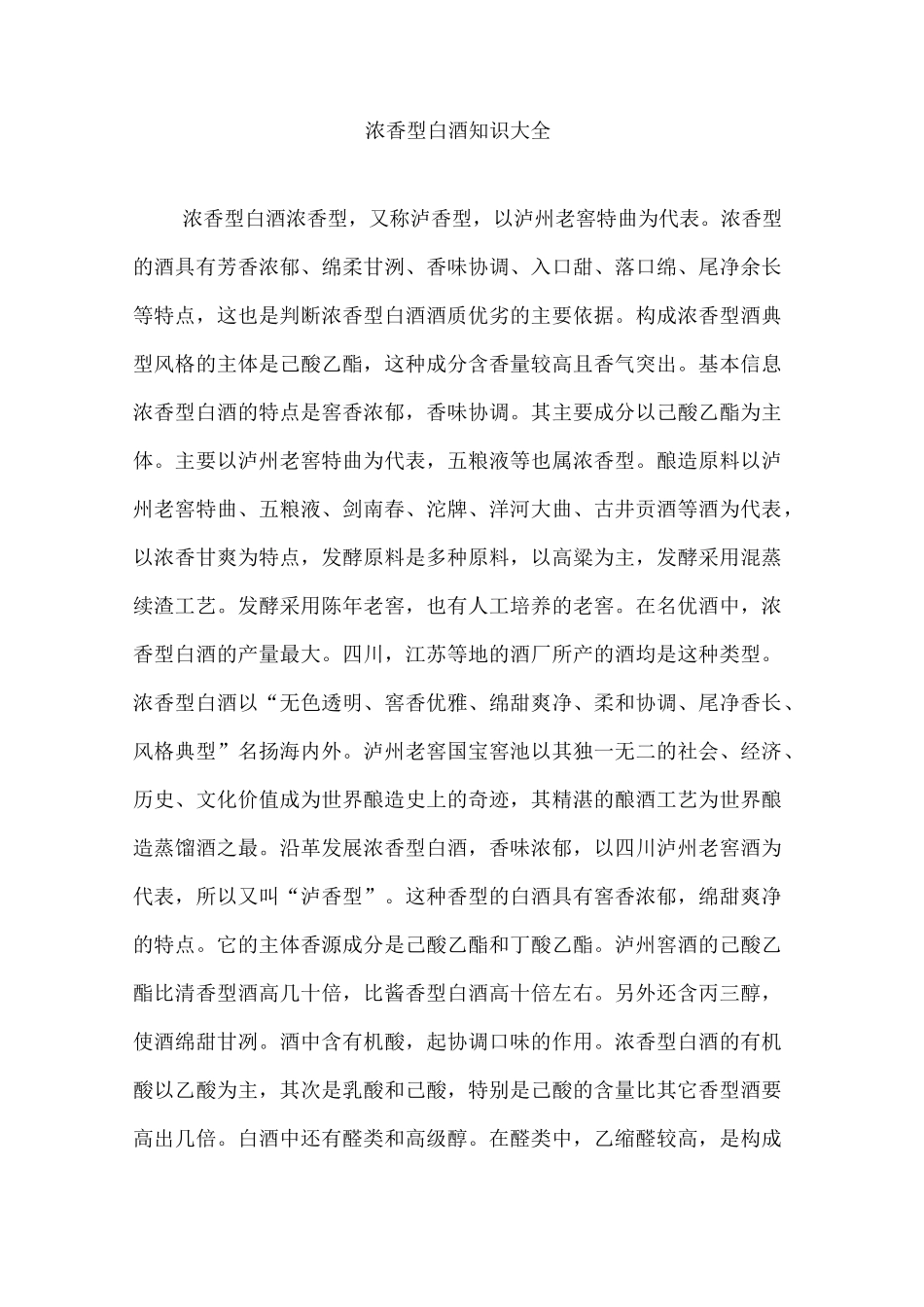 浓香型白酒知识大全

浓香型白酒浓香型，又称泸香型，以泸州老窖特曲为代表。浓香型的酒具有芳香浓郁、绵柔甘洌、香味协调、入口甜、落口绵、尾净余长等特点，这也是判断浓香型白酒酒质优劣的主要依据。构成浓香型酒典型风格的主体是己酸乙酯，这种成分含香量较高且香气突出。基本信息浓香型白酒的特点是窖香浓郁，香味协调。其主要成分以己酸乙酯为主体。主要以泸州老窖特曲为代表，五粮液等也属浓香型。酿造原料以泸州老窖特曲、五粮液、剑南春、沱牌、洋河大曲、古井贡酒等酒为代表，以浓香甘爽为特点，发酵原料是多种原料，以高粱为主，发酵采用混蒸续渣工艺。发酵采用陈年老窖，也有人工培养的老窖。在名优酒中，浓香型白酒的产量最大。四川，江苏等地的酒厂所产的酒均是这种类型。浓香型白酒以“无色透明、窖香优雅、绵甜爽净、柔和协调、尾净香长、风格典型”名扬海内外。泸州老窖国宝窖池以其独一无二的社会、经济、历史、文化价值成为世界酿造史上的奇迹，其精湛的酿酒工艺为世界酿造蒸馏酒之最。沿革发展浓香型白酒，香味浓郁，以四川泸州老窖酒为代表，所以又叫“泸香型”。这种香型的白酒具有窖香浓郁，绵甜爽净的特点。它的主体香源成分是己酸乙酯和丁酸乙酯。泸州窖酒的己酸乙酯比清香型酒高几十倍，比酱香型白酒高十倍左右。另外还含丙三醇，使酒绵甜甘洌。酒中含有机酸，起协调口味的作用。浓香型白酒的有机酸以乙酸为主，其次是乳酸和己酸，特别是己酸的含量比其它香型酒要高出几倍。白酒中还有醛类和高级醇。在醛类中，乙缩醛较高，是构成